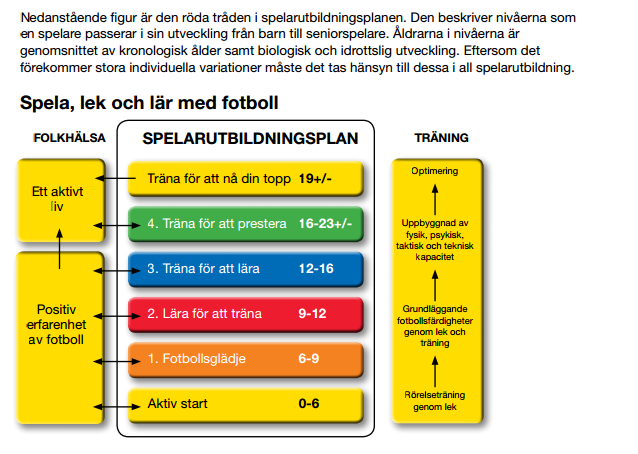 Nedanstående figur är den röda tråden i spelarutbildningsplanen. Den beskriver nivåerna som en spelare passerar i sin utveckling från barn till seniorspelare. Åldrarna i nivåerna är genomsnittet av kronologisk ålder samt biologisk och idrottslig utveckling. Eftersom det förekommer stora individuella variationer måste det tas hänsyn till dessa i all spelarutbildning.

Spela, lek och lär med fotboll

FOLKHÄLSA

Ett aktivt liv

Positiv erfarenhet av fotboll

SPELARUTBILDNINGSPLAN

Träna för att nå din topp 19+/-

4. Träna för att prestera 16-23+/-

3. Träna för att lära 12-16

2. Lära för att träna 9-12

1. Fotbollsglädje 6-9

Aktiv start 0-6

TRÄNING

Optimering

Uppbyggnad av fysik, psykisk, taktisk och teknisk kapacitet

Grundläggande fotbollsfärdigheter genom lek och träning

Rörelseträning genom lek